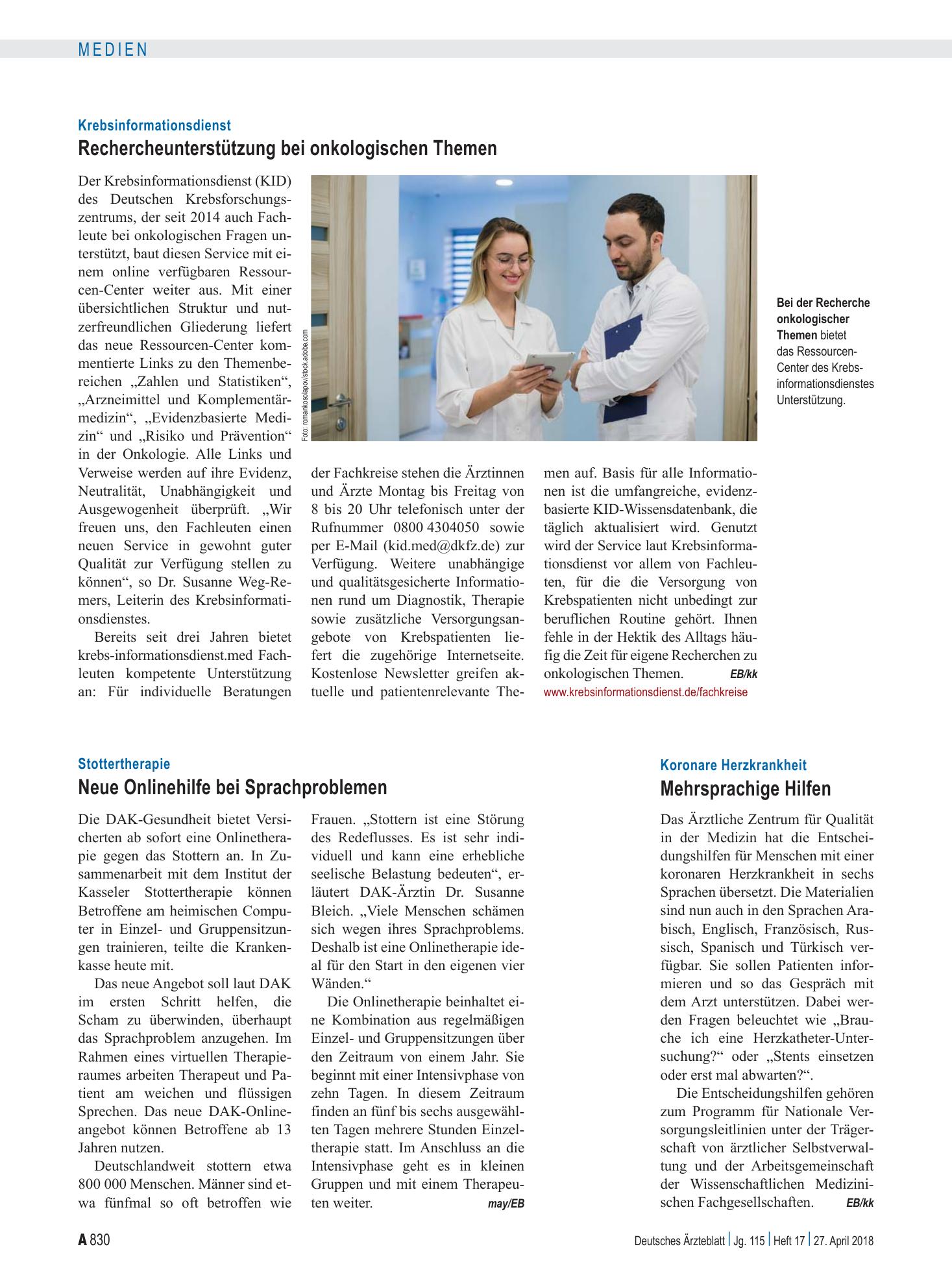 MEDIEN

Krebsinformationsdienst

Rechercheunterstützung bei onkologischen Themen

Der Krebsinformationsdienst (KID) des Deutschen Krebsforschungszentrums, der seit 2014 auch Fachleute bei onkologischen Fragen unterstützt, baut diesen Service mit einem online verfügbaren Ressourcen-Center weiter aus. Mit einer übersichtlichen Struktur und nutzerfreundlichen Gliederung liefert das neue Ressourcen-Center kommentierte Links zu den Themenbereichen „Zahlen und Statistiken“, „Arzneimittel und Komplementärmedizin“, „Evidenzbasierte Medizin“ und „Risiko und Prävention“ in der Onkologie. Alle Links und Verweise werden auf ihre Evidenz, Neutralität, Unabhängigkeit und Ausgewogenheit überprüft. „Wir freuen uns, den Fachleuten einen neuen Service in gewohnt guter Qualität zur Verfügung stellen zu können“, so Dr. Susanne Weg-Remers, Leiterin des Krebsinformationsdienstes.

Bereits seit drei Jahren bietet krebs-informationsdienst.med Fachleuten kompetente Unterstützung an: Für individuelle Beratungen der Fachkreise stehen die Ärztinnen und Ärzte Montag bis Freitag von 8 bis 20 Uhr telefonisch unter der Rufnummer 0800 4304050 sowie per E-Mail (kid.med@dkfz.de) zur Verfügung. Weitere unabhängige und qualitätsgesicherte Informationen rund um Diagnostik, Therapie sowie zusätzliche Versorgungsangebote von Krebspatienten liefert die zugehörige Internetseite. Kostenlose Newsletter greifen aktuelle und patientenrelevante Themen auf. Basis für alle Informationen ist die umfangreiche, evidenzbasierte KID-Wissensdatenbank, die täglich aktualisiert wird. Genutzt wird der Service laut Krebsinformationsdienst vor allem von Fachleuten, für die die Versorgung von Krebspatienten nicht unbedingt zur beruflichen Routine gehört. Ihnen fehle in der Hektik des Alltags häufig die Zeit für eigene Recherchen zu onkologischen Themen. EB/kk

www.krebsinformationsdienst.de/fachkreise

Foto: romankosolapov/stock.adobe.com

Bei der Recherche onkologischer Themen bietet das Ressourcen-Center des Krebsinformationsdienstes Unterstützung.

Stottertherapie

Neue Onlinehilfe bei Sprachproblemen

Die DAK-Gesundheit bietet Versicherten ab sofort eine Onlinetherapie gegen das Stottern an. In Zusammenarbeit mit dem Institut der Kasseler Stottertherapie können Betroffene am heimischen Computer in Einzel- und Gruppensitzungen trainieren, teilte die Krankenkasse heute mit.

Das neue Angebot soll laut DAK im ersten Schritt helfen, die Scham zu überwinden, überhaupt das Sprachproblem anzugehen. Im Rahmen eines virtuellen Therapieraumes arbeiten Therapeut und Patient am weichen und flüssigen Sprechen. Das neue DAK-Onlineangebot können Betroffene ab 13 Jahren nutzen.

Deutschlandweit stottern etwa 800 000 Menschen. Männer sind etwa fünfmal so oft betroffen wie Frauen. „Stottern ist eine Störung des Redeflusses. Es ist sehr individuell und kann eine erhebliche seelische Belastung bedeuten“, erläutert DAK-Ärztin Dr. Susanne Bleich. „Viele Menschen schämen sich wegen ihres Sprachproblems. Deshalb ist eine Onlinetherapie ideal für den Start in den eigenen vier Wänden.“

Die Onlinetherapie beinhaltet eine Kombination aus regelmäßigen Einzel- und Gruppensitzungen über den Zeitraum von einem Jahr. Sie beginnt mit einer Intensivphase von zehn Tagen. In diesem Zeitraum finden an fünf bis sechs ausgewählten Tagen mehrere Stunden Einzeltherapie statt. Im Anschluss an die Intensivphase geht es in kleinen Gruppen und mit einem Therapeuten weiter. may/EB

Koronare Herzkrankheit

Mehrsprachige Hilfen

Das Ärztliche Zentrum für Qualität in der Medizin hat die Entscheidungshilfen für Menschen mit einer koronaren Herzkrankheit in sechs Sprachen übersetzt. Die Materialien sind nun auch in den Sprachen Arabisch, Englisch, Französisch, Russisch, Spanisch und Türkisch verfügbar. Sie sollen Patienten informieren und so das Gespräch mit dem Arzt unterstützen. Dabei werden Fragen beleuchtet wie „Brauche ich eine Herzkatheter-Untersuchung?“ oder „Stents einsetzen oder erst mal abwarten?“.

Die Entscheidungshilfen gehören zum Programm für Nationale Versorgungsleitlinien unter der Trägerschaft von ärztlicher Selbstverwaltung und der Arbeitsgemeinschaft der Wissenschaftlichen Medizinischen Fachgesellschaften. EB/kk

A 830

Deutsches Ärzteblatt | Jg. 115 | Heft 17 | 27. April 2018